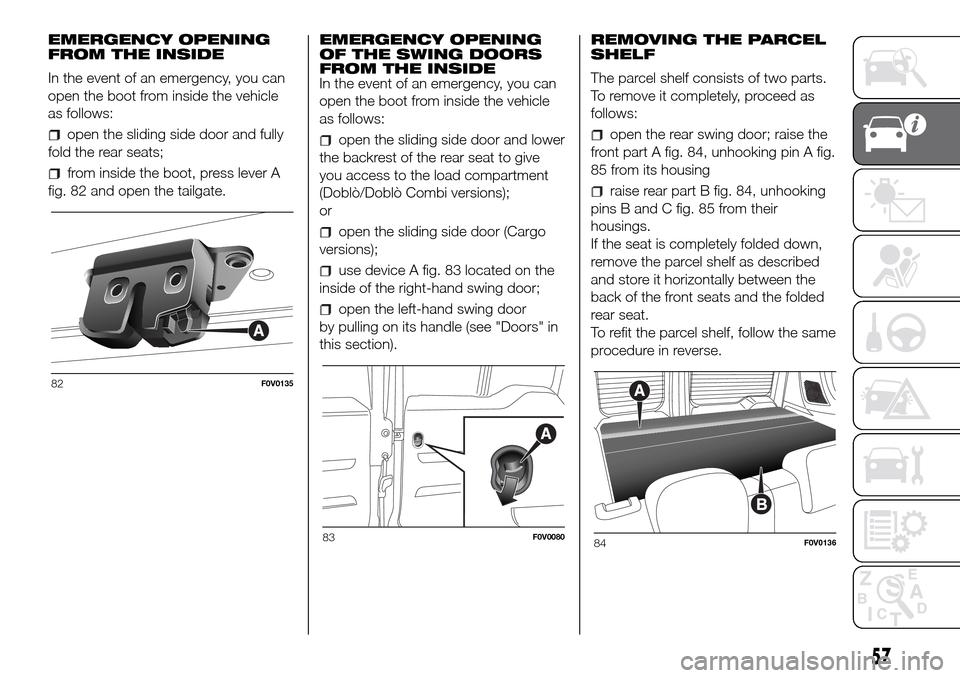 EMERGENCY OPENING FROM THE INSIDE

In the event of an emergency, you can open the boot from inside the vehicle as follows:

open the sliding side door and fully fold the rear seats;

from inside the boot, press lever A fig. 82 and open the tailgate.

A

82 F0V0135

EMERGENCY OPENING OF THE SWING DOORS FROM THE INSIDE

In the event of an emergency, you can open the boot from inside the vehicle as follows:

open the sliding side door and lower the backrest of the rear seat to give you access to the load compartment (Doblò/Doblò Combi versions);

or

open the sliding side door (Cargo versions);

use device A fig. 83 located on the inside of the right-hand swing door;

open the left-hand swing door by pulling on its handle (see "Doors" in this section).

A

83 F0V0080

REMOVING THE PARCEL SHELF

The parcel shelf consists of two parts. To remove it completely, proceed as follows:

open the rear swing door; raise the front part A fig. 84, unhooking pin A fig. 85 from its housing

raise rear part B fig. 84, unhooking pins B and C fig. 85 from their housings.

If the seat is completely folded down, remove the parcel shelf as described and store it horizontally between the back of the front seats and the folded rear seat.

To refit the parcel shelf, follow the same procedure in reverse.

A

B

84 F0V0136

57

carmanualsonline.info